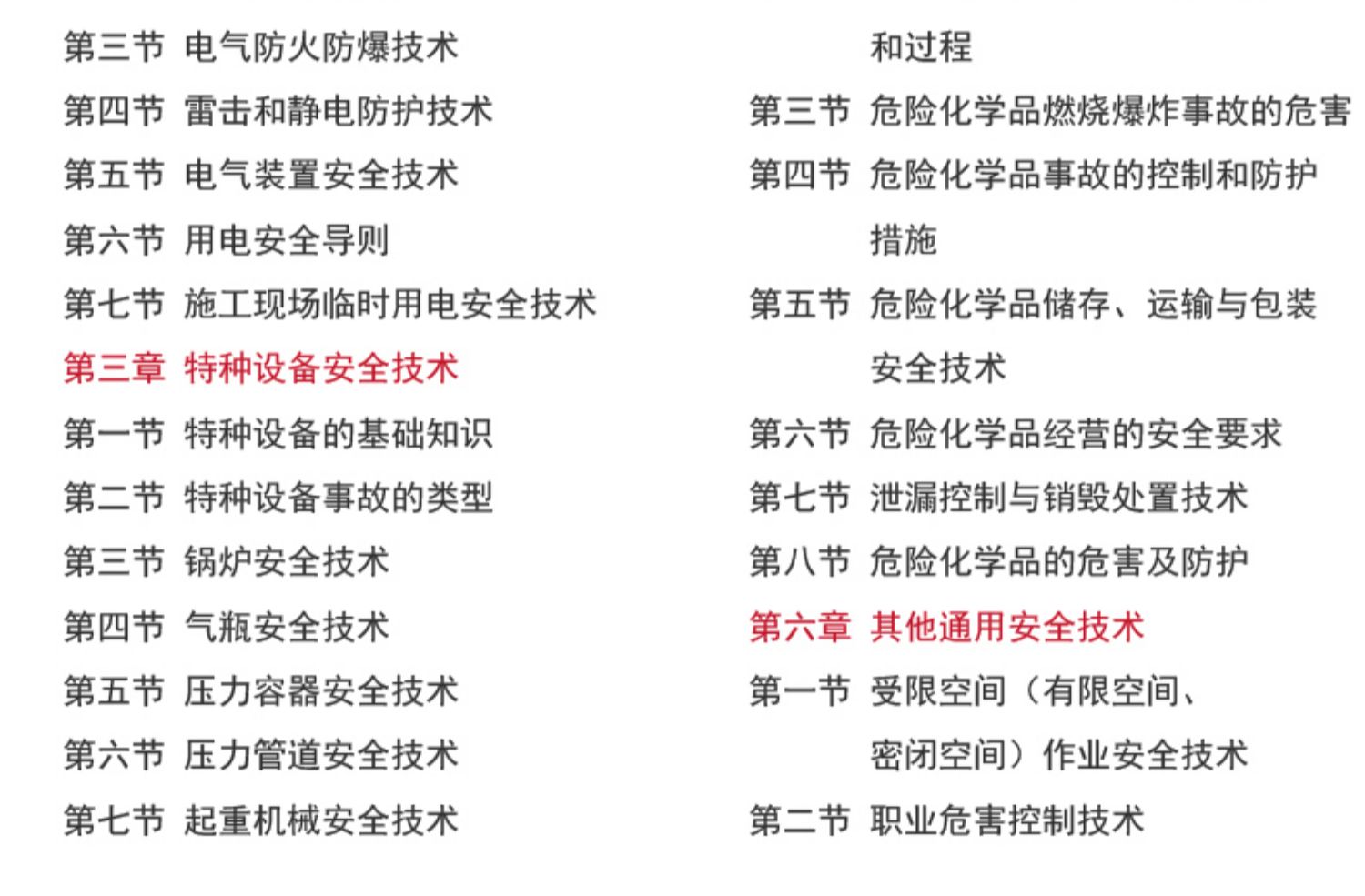 第三节 电气防火防爆技术
第四节 雷击和静电防护技术
第五节 电气装置安全技术
第六节 用电安全导则
第七节 施工现场临时用电安全技术
第三章 特种设备安全技术
第一节 特种设备的基础知识
第二节 特种设备事故的类型
第三节 锅炉安全技术
第四节 气瓶安全技术
第五节 压力容器安全技术
第六节 压力管道安全技术
第七节 起重机械安全技术

和过程
第三节 危险化学品燃烧爆炸事故的危害
第四节 危险化学品事故的控制和防护措施
第五节 危险化学品储存、运输与包装安全技术
第六节 危险化学品经营的安全要求
第七节 泄漏控制与销毁处置技术
第八节 危险化学品的危害及防护
第六章 其他通用安全技术
第一节 受限空间（有限空间、密闭空间）作业安全技术
第二节 职业危害控制技术